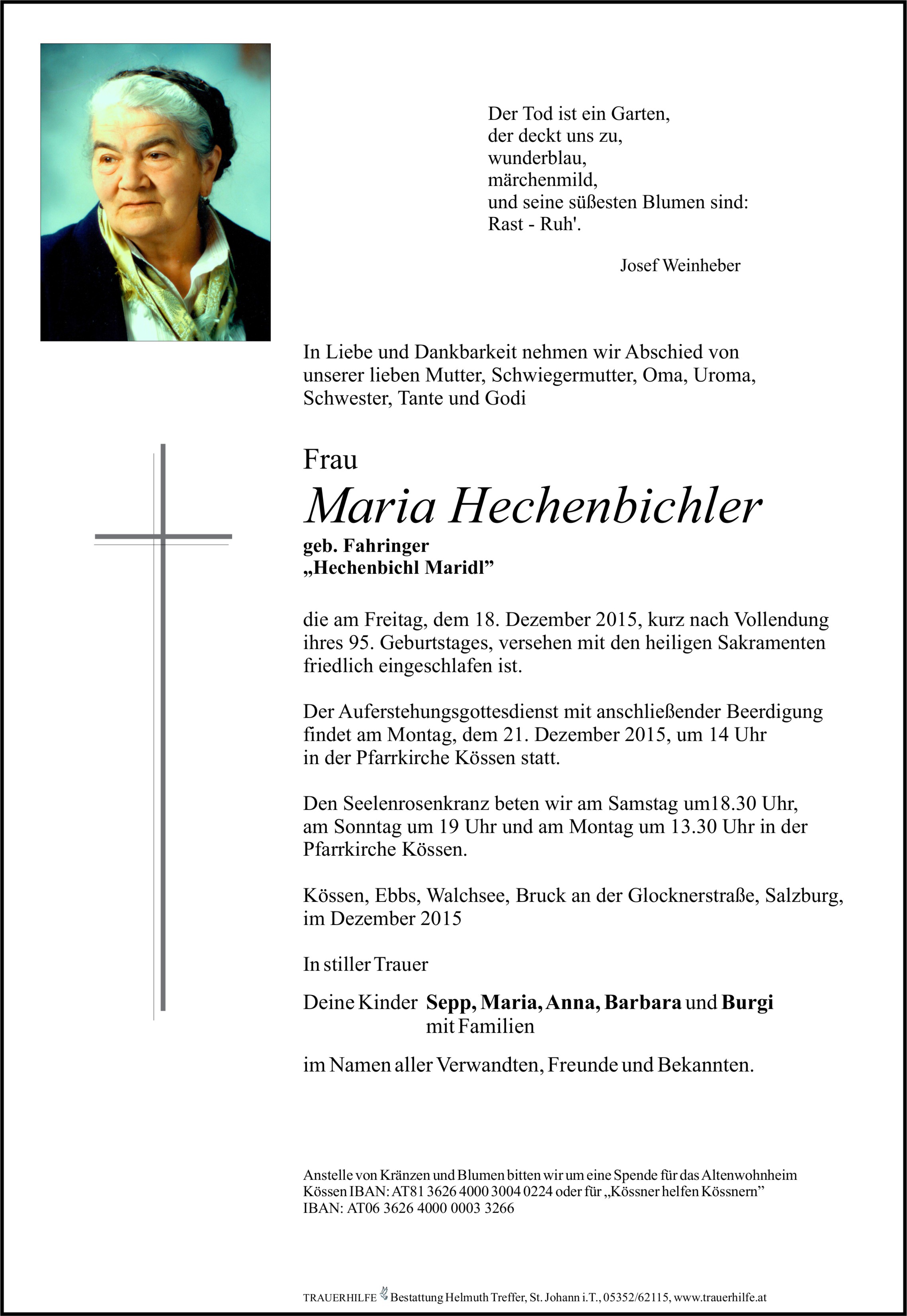 Der Tod ist ein Garten,
der deckt uns zu,
wunderblau,
märchenmild,
und seine süßesten Blumen sind:
Rast - Ruh'.

Josef Weinheber

In Liebe und Dankbarkeit nehmen wir Abschied von unserer lieben Mutter, Schwiegermutter, Oma, Uroma, Schwester, Tante und Godi

Frau
Maria Hechenbichler
geb. Fahringer
„Hechenbichl Maridl”

die am Freitag, dem 18. Dezember 2015, kurz nach Vollendung ihres 95. Geburtstages, versehen mit den heiligen Sakramenten friedlich eingeschlafen ist.

Der Auferstehungsgottesdienst mit anschließender Beerdigung findet am Montag, dem 21. Dezember 2015, um 14 Uhr in der Pfarrkirche Kössen statt.

Den Seelenrosenkranz beten wir am Samstag um18.30 Uhr, am Sonntag um 19 Uhr und am Montag um 13.30 Uhr in der Pfarrkirche Kössen.

Kössen, Ebbs, Walchsee, Bruck an der Glocknerstraße, Salzburg, im Dezember 2015

In stiller Trauer

Deine Kinder Sepp, Maria, Anna, Barbara und Burgi
mit Familien

im Namen aller Verwandten, Freunde und Bekannten.

Anstelle von Kränzen und Blumen bitten wir um eine Spende für das Altenwohnheim Kössen IBAN: AT81 3626 4000 3004 0224 oder für „Kössner helfen Kössnern” IBAN: AT06 3626 4000 0003 3266

TRAUERHILFE Bestattung Helmuth Treffer, St. Johann i.T., 05352/62115, www.trauerhilfe.at